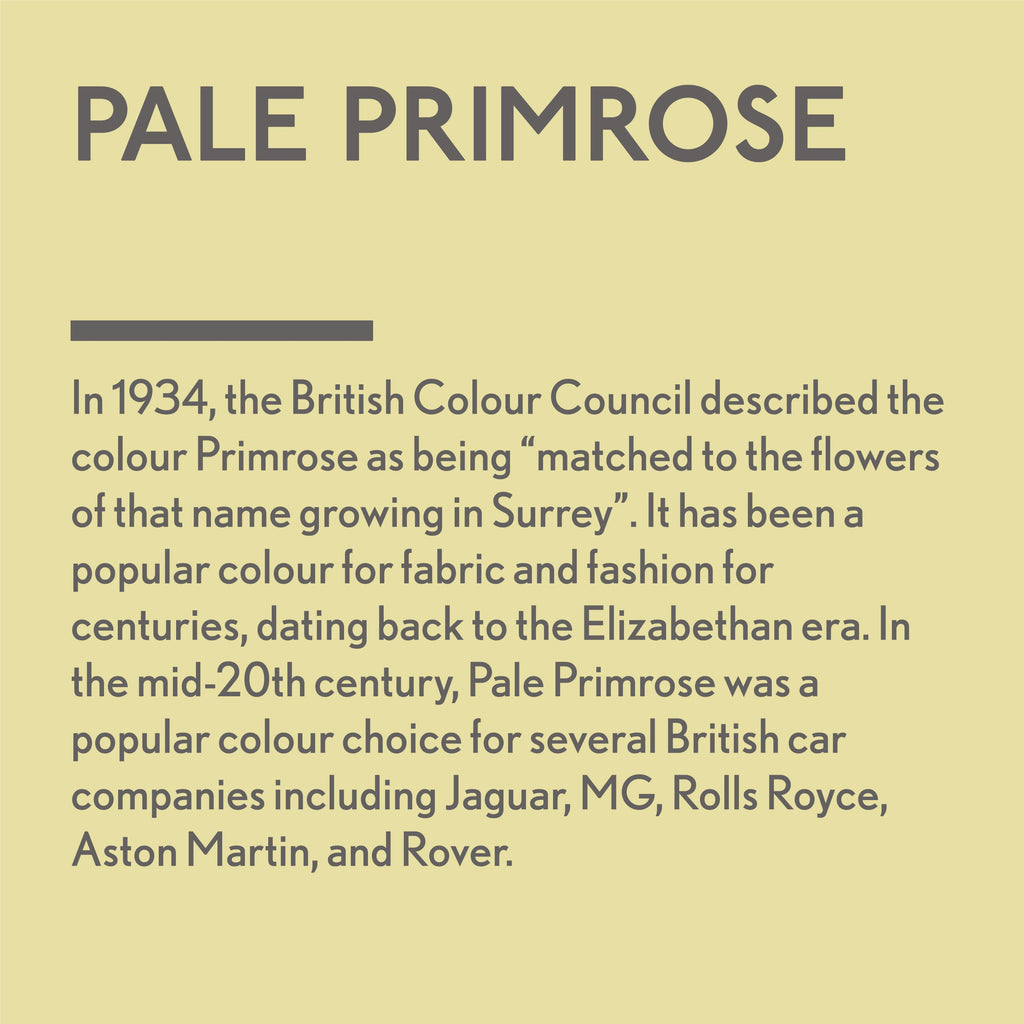 PALE PRIMROSE

In 1934, the British Colour Council described the colour Primrose as being “matched to the flowers of that name growing in Surrey”. It has been a popular colour for fabric and fashion for centuries, dating back to the Elizabethan era. In the mid-20th century, Pale Primrose was a popular colour choice for several British car companies including Jaguar, MG, Rolls Royce, Aston Martin, and Rover.